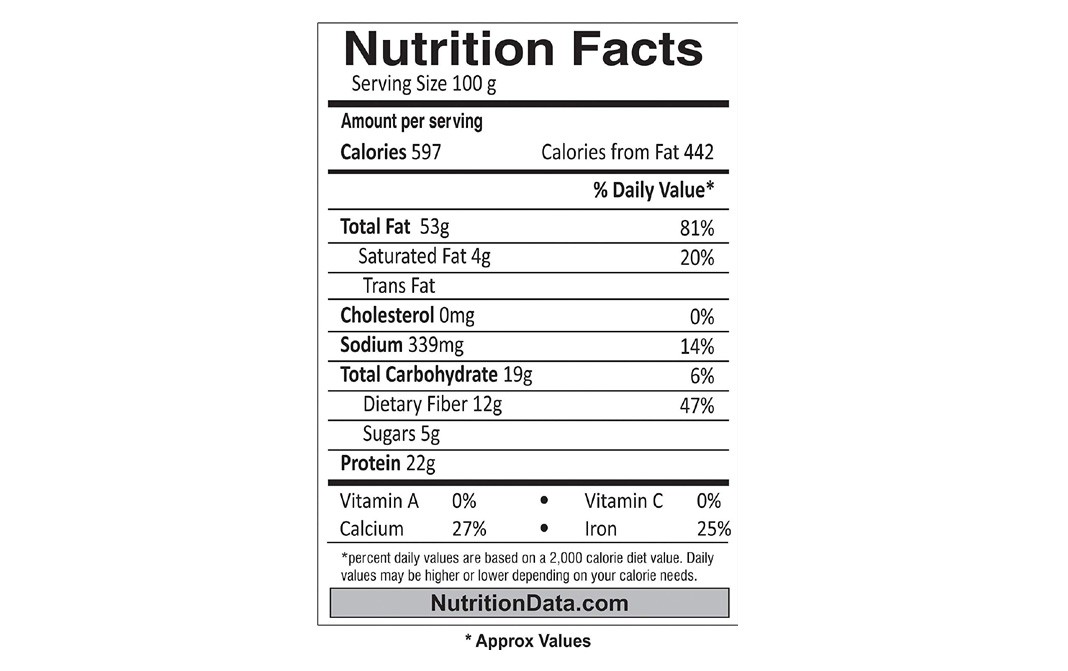 Nutrition Facts
Serving Size 100 g

Amount per serving
Calories 597 Calories from Fat 442

% Daily Value*

Total Fat 53g 81%
Saturated Fat 4g 20%
Trans Fat
Cholesterol 0mg 0%
Sodium 339mg 14%
Total Carbohydrate 19g 6%
Dietary Fiber 12g 47%
Sugars 5g
Protein 22g

Vitamin A 0% • Vitamin C 0%
Calcium 27% • Iron 25%

*percent daily values are based on a 2,000 calorie diet value. Daily values may be higher or lower depending on your calorie needs.

NutritionData.com

* Approx Values